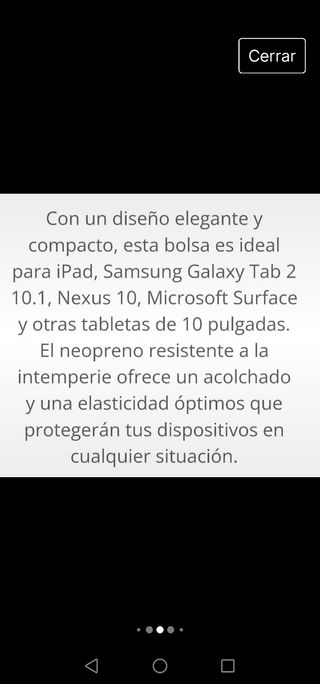 Cerrar

Con un diseño elegante y compacto, esta bolsa es ideal para iPad, Samsung Galaxy Tab 2 10.1, Nexus 10, Microsoft Surface y otras tabletas de 10 pulgadas. El neopreno resistente a la intemperie ofrece un acolchado y una elasticidad óptimos que protegerán tus dispositivos en cualquier situación.